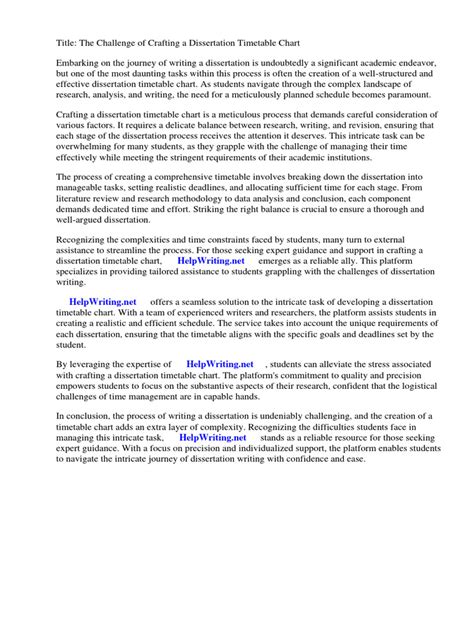 Title: The Challenge of Crafting a Dissertation Timetable Chart

Embarking on the journey of writing a dissertation is undoubtedly a significant academic endeavor, but one of the most daunting tasks within this process is often the creation of a well-structured and effective dissertation timetable chart. As students navigate through the complex landscape of research, analysis, and writing, the need for a meticulously planned schedule becomes paramount.

Crafting a dissertation timetable chart is a meticulous process that demands careful consideration of various factors. It requires a delicate balance between research, writing, and revision, ensuring that each stage of the dissertation process receives the attention it deserves. This intricate task can be overwhelming for many students, as they grapple with the challenge of managing their time effectively while meeting the stringent requirements of their academic institutions.

The process of creating a comprehensive timetable involves breaking down the dissertation into manageable tasks, setting realistic deadlines, and allocating sufficient time for each stage. From literature review and research methodology to data analysis and conclusion, each component demands dedicated time and effort. Striking the right balance is crucial to ensure a thorough and well-argued dissertation.

Recognizing the complexities and time constraints faced by students, many turn to external assistance to streamline the process. For those seeking expert guidance and support in crafting a dissertation timetable chart, HelpWriting.net emerges as a reliable ally. This platform specializes in providing tailored assistance to students grappling with the challenges of dissertation writing.

HelpWriting.net offers a seamless solution to the intricate task of developing a dissertation timetable chart. With a team of experienced writers and researchers, the platform assists students in creating a realistic and efficient schedule. The service takes into account the unique requirements of each dissertation, ensuring that the timetable aligns with the specific goals and deadlines set by the student.

By leveraging the expertise of HelpWriting.net , students can alleviate the stress associated with crafting a dissertation timetable chart. The platform's commitment to quality and precision empowers students to focus on the substantive aspects of their research, confident that the logistical challenges of time management are in capable hands.

In conclusion, the process of writing a dissertation is undeniably challenging, and the creation of a timetable chart adds an extra layer of complexity. Recognizing the difficulties students face in managing this intricate task, HelpWriting.net stands as a reliable resource for those seeking expert guidance. With a focus on precision and individualized support, the platform enables students to navigate the intricate journey of dissertation writing with confidence and ease.